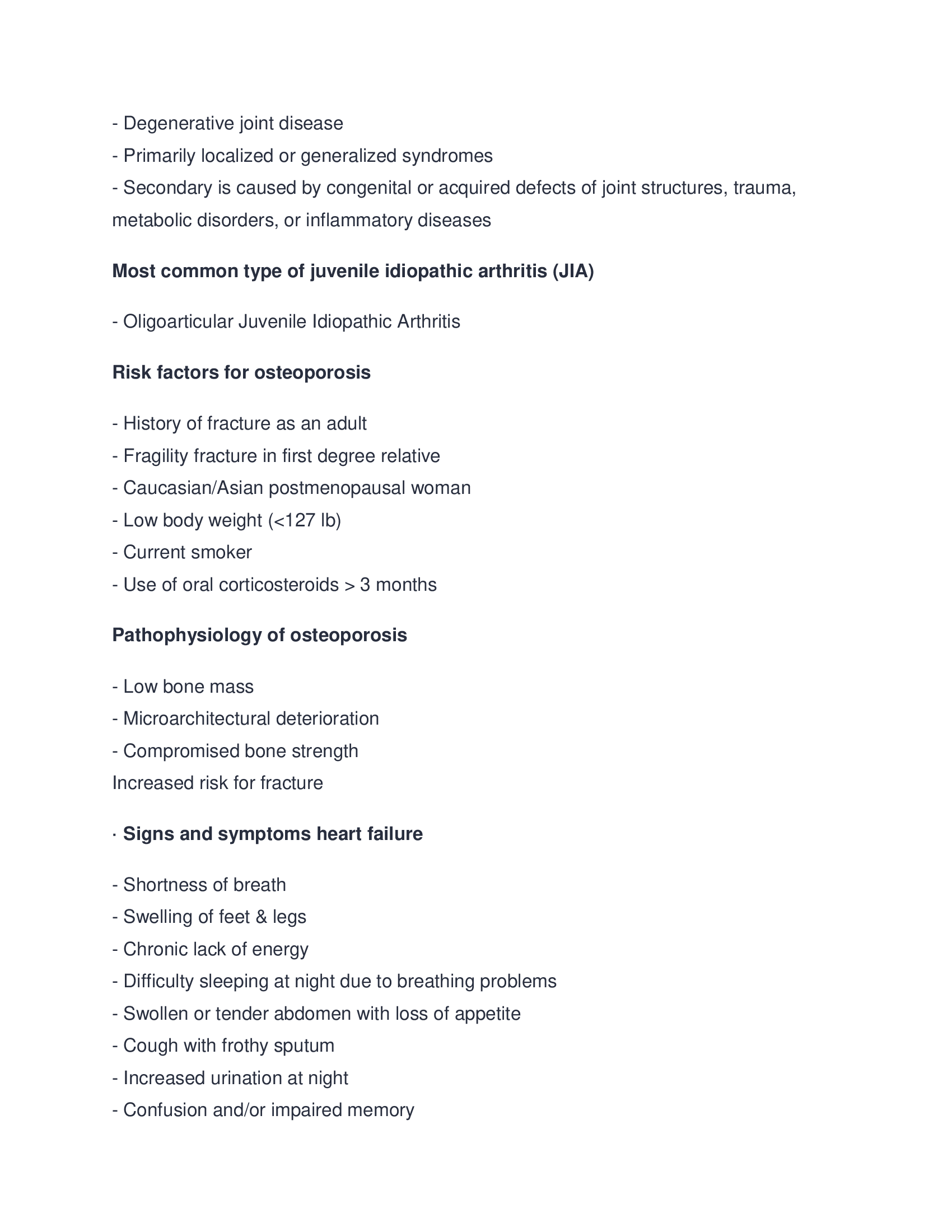 - Degenerative joint disease
- Primarily localized or generalized syndromes
- Secondary is caused by congenital or acquired defects of joint structures, trauma, metabolic disorders, or inflammatory diseases

Most common type of juvenile idiopathic arthritis (JIA)

- Oligoarticular Juvenile Idiopathic Arthritis

Risk factors for osteoporosis

- History of fracture as an adult
- Fragility fracture in first degree relative
- Caucasian/Asian postmenopausal woman
- Low body weight (<127 lb)
- Current smoker
- Use of oral corticosteroids > 3 months

Pathophysiology of osteoporosis

- Low bone mass
- Microarchitectural deterioration
- Compromised bone strength
Increased risk for fracture

· Signs and symptoms heart failure

- Shortness of breath
- Swelling of feet & legs
- Chronic lack of energy
- Difficulty sleeping at night due to breathing problems
- Swollen or tender abdomen with loss of appetite
- Cough with frothy sputum
- Increased urination at night
- Confusion and/or impaired memory